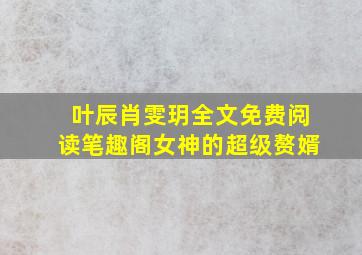 叶辰肖雯玥全文免费阅读笔趣阁女神的超级赘婿